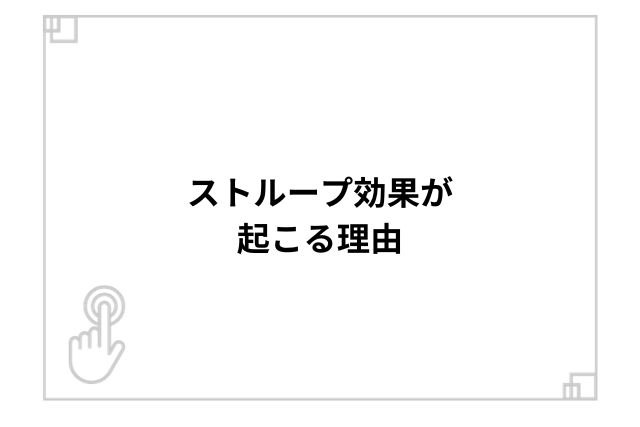 ストループ効果が
起こる理由